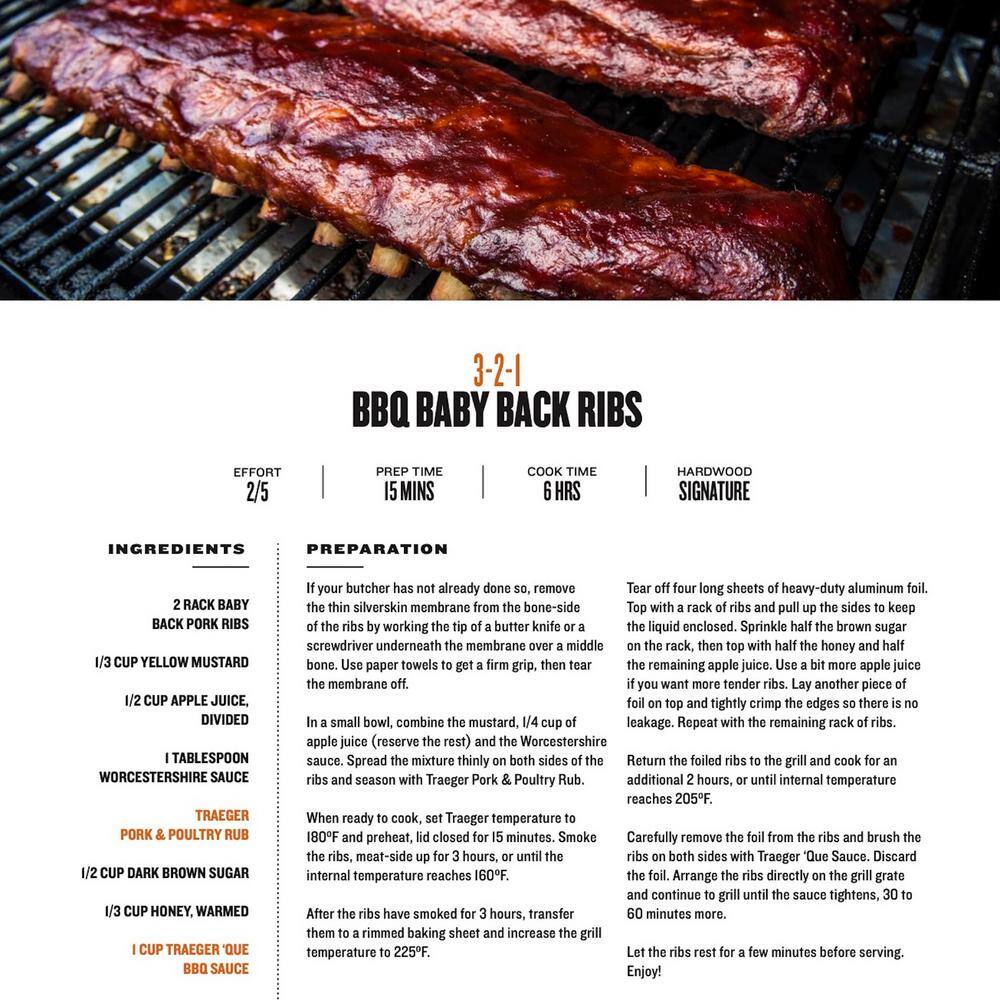 3-2-1
BBQ BABY BACK RIBS

EFFORT
2/5

PREP TIME
15 MINS

COOK TIME
6 HRS

HARDWOOD
SIGNATURE

INGREDIENTS

2 RACK BABY BACK PORK RIBS

1/3 CUP YELLOW MUSTARD

1/2 CUP APPLE JUICE, DIVIDED

1 TABLESPOON WORCESTERSHIRE SAUCE

TRAEGER PORK & POULTRY RUB

1/2 CUP DARK BROWN SUGAR

1/3 CUP HONEY, WARMED

1 CUP TRAEGER 'QUE BBQ SAUCE

PREPARATION

If your butcher has not already done so, remove the thin silverskin membrane from the bone-side of the ribs by working the tip of a butter knife or a screwdriver underneath the membrane over a middle bone. Use paper towels to get a firm grip, then tear the membrane off.

In a small bowl, combine the mustard, 1/4 cup of apple juice (reserve the rest) and the Worcestershire sauce. Spread the mixture thinly on both sides of the ribs and season with Traeger Pork & Poultry Rub.

When ready to cook, set Traeger temperature to 180ºF and preheat, lid closed for 15 minutes. Smoke the ribs, meat-side up for 3 hours, or until the internal temperature reaches 160ºF.

After the ribs have smoked for 3 hours, transfer them to a rimmed baking sheet and increase the grill temperature to 225ºF.

Tear off four long sheets of heavy-duty aluminum foil. Top with a rack of ribs and pull up the sides to keep the liquid enclosed. Sprinkle half the brown sugar on the rack, then top with half the honey and half the remaining apple juice. Use a bit more apple juice if you want more tender ribs. Lay another piece of foil on top and tightly crimp the edges so there is no leakage. Repeat with the remaining rack of ribs.

Return the foiled ribs to the grill and cook for an additional 2 hours, or until internal temperature reaches 205ºF.

Carefully remove the foil from the ribs and brush the ribs on both sides with Traeger 'Que Sauce. Discard the foil. Arrange the ribs directly on the grill grate and continue to grill until the sauce tightens, 30 to 60 minutes more.

Let the ribs rest for a few minutes before serving. Enjoy!